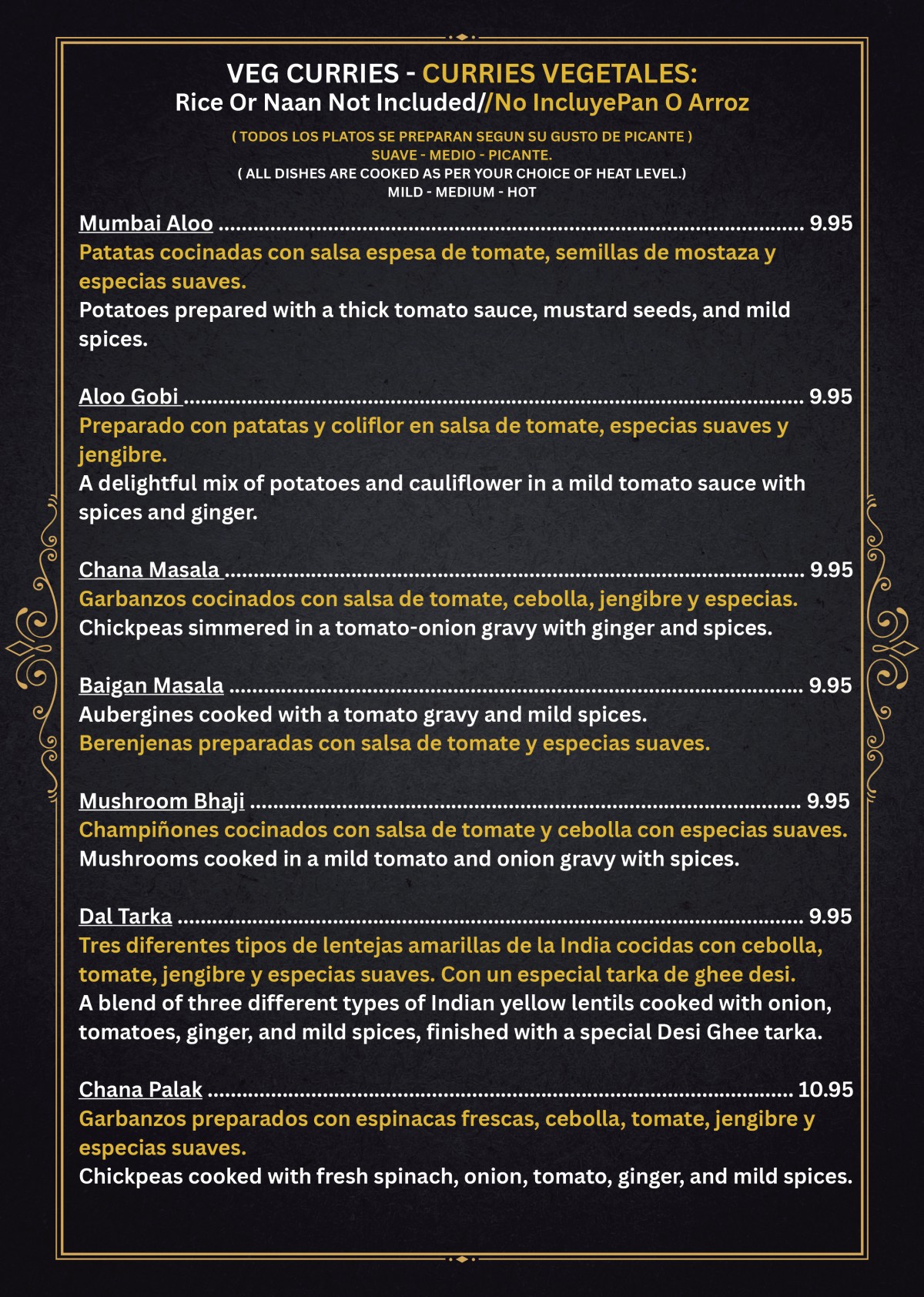 VEG CURRIES - CURRIES VEGETALES:
Rice Or Naan Not Included//No IncluyePan O Arroz

( TODOS LOS PLATOS SE PREPARAN SEGUN SU GUSTO DE PICANTE )
SUAVE - MEDIO - PICANTE.
( ALL DISHES ARE COOKED AS PER YOUR CHOICE OF HEAT LEVEL.)
MILD - MEDIUM - HOT

Mumbai Aloo 9.95
Patatas cocinadas con salsa espesa de tomate, semillas de mostaza y especias suaves.
Potatoes prepared with a thick tomato sauce, mustard seeds, and mild spices.

Aloo Gobi 9.95
Preparado con patatas y coliflor en salsa de tomate, especias suaves y jengibre.
A delightful mix of potatoes and cauliflower in a mild tomato sauce with spices and ginger.

Chana Masala 9.95
Garbanzos cocinados con salsa de tomate, cebolla, jengibre y especias.
Chickpeas simmered in a tomato-onion gravy with ginger and spices.

Baigan Masala 9.95
Aubergines cooked with a tomato gravy and mild spices.
Berenjenas preparadas con salsa de tomate y especias suaves.

Mushroom Bhaji 9.95
Champiñones cocinados con salsa de tomate y cebolla con especias suaves.
Mushrooms cooked in a mild tomato and onion gravy with spices.

Dal Tarka 9.95
Tres diferentes tipos de lentejas amarillas de la India cocidas con cebolla, tomate, jengibre y especias suaves. Con un especial tarka de ghee desi.
A blend of three different types of Indian yellow lentils cooked with onion, tomatoes, ginger, and mild spices, finished with a special Desi Ghee tarka.

Chana Palak 10.95
Garbanzos preparados con espinacas frescas, cebolla, tomate, jengibre y especias suaves.
Chickpeas cooked with fresh spinach, onion, tomato, ginger, and mild spices.